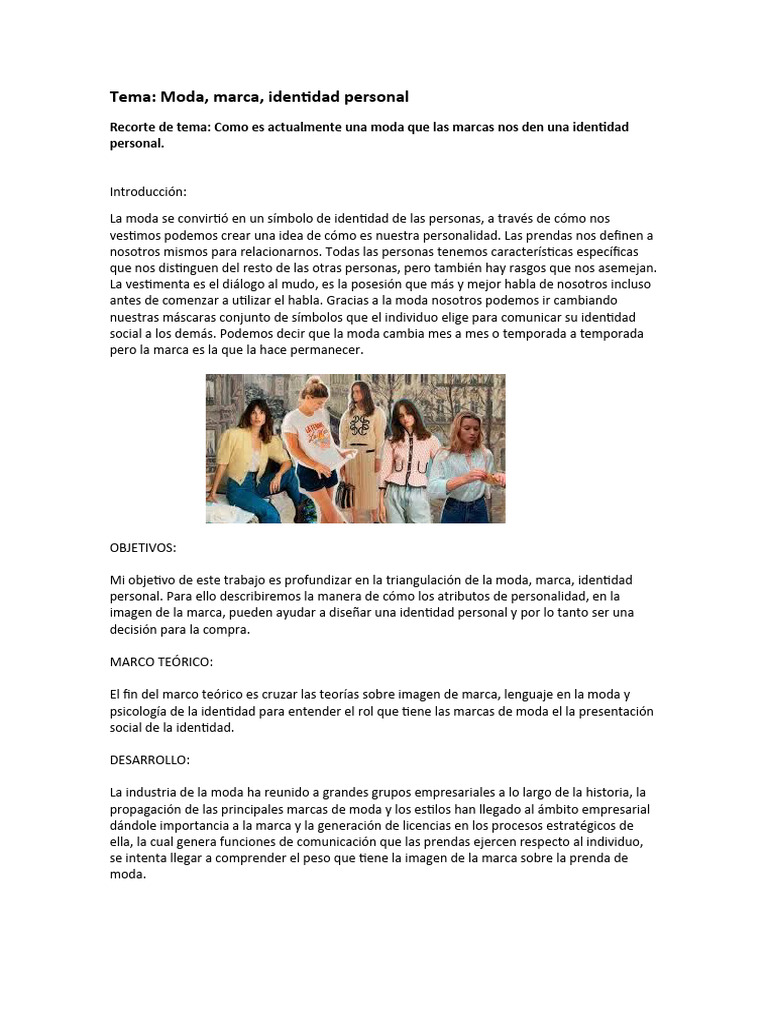 Tema: Moda, marca, identidad personal

Recorte de tema: Como es actualmente una moda que las marcas nos den una identidad personal.

Introducción:

La moda se convirtió en un símbolo de identidad de las personas, a través de cómo nos vestimos podemos crear una idea de cómo es nuestra personalidad. Las prendas nos definen a nosotros mismos para relacionarnos. Todas las personas tenemos características específicas que nos distinguen del resto de las otras personas, pero también hay rasgos que nos asemejan. La vestimenta es el diálogo al mudo, es la posesión que más y mejor habla de nosotros incluso antes de comenzar a utilizar el habla. Gracias a la moda nosotros podemos ir cambiando nuestras máscaras conjunto de símbolos que el individuo elige para comunicar su identidad social a los demás. Podemos decir que la moda cambia mes a mes o temporada a temporada pero la marca es la que la hace permanecer.

OBJETIVOS:

Mi objetivo de este trabajo es profundizar en la triangulación de la moda, marca, identidad personal. Para ello describiremos la manera de cómo los atributos de personalidad, en la imagen de la marca, pueden ayudar a diseñar una identidad personal y por lo tanto ser una decisión para la compra.

MARCO TEÓRICO:

El fin del marco teórico es cruzar las teorías sobre imagen de marca, lenguaje en la moda y psicología de la identidad para entender el rol que tiene las marcas de moda el la presentación social de la identidad.

DESARROLLO:

La industria de la moda ha reunido a grandes grupos empresariales a lo largo de la historia, la propagación de las principales marcas de moda y los estilos han llegado al ámbito empresarial dándole importancia a la marca y la generación de licencias en los procesos estratégicos de ella, la cual genera funciones de comunicación que las prendas ejercen respecto al individuo, se intenta llegar a comprender el peso que tiene la imagen de la marca sobre la prenda de moda.